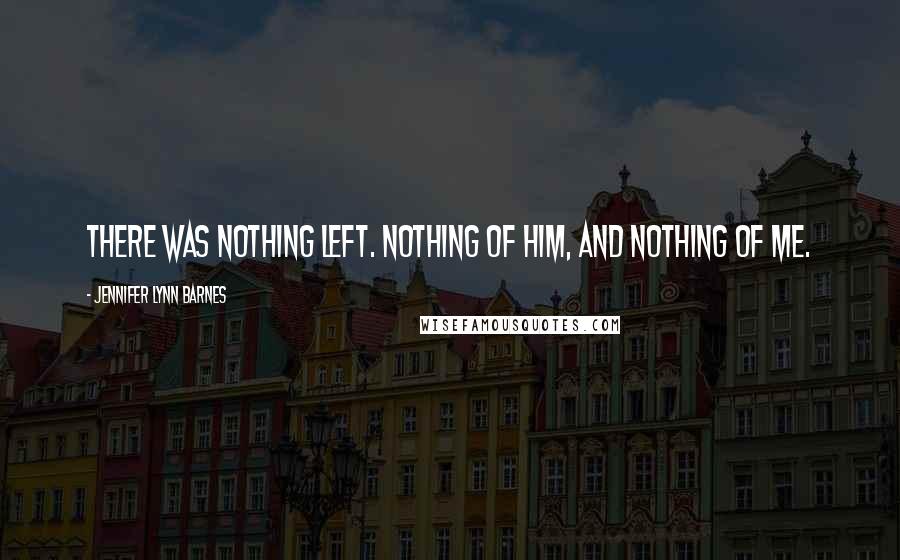 THERE WAS NOTHING LEFT. NOTHING OF HIM, AND NOTHING OF ME.

- JENNIFER LYNN BARNES

WISEFAMOUSQUOTES.COM